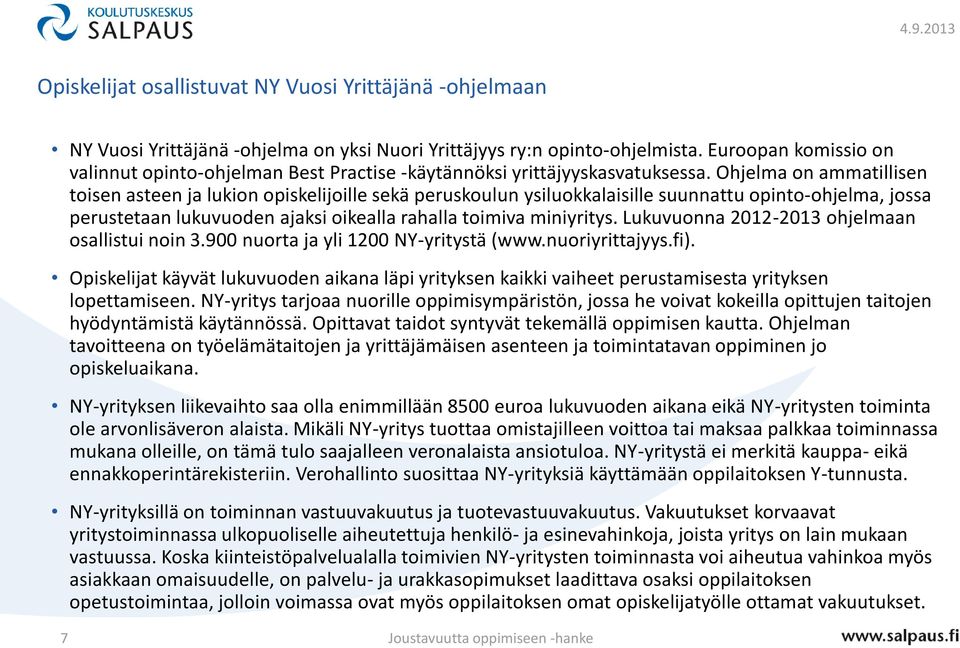 KOULUTUSKESKUS
SALPAUS

4.9.2013

Opiskelijat osallistuvat NY Vuosi Yrittäjänä -ohjelmaan

• NY Vuosi Yrittäjänä -ohjelma on yksi Nuori Yrittäjyys ry:n opinto-ohjelmista. Euroopan komissio on valinnut opinto-ohjelman Best Practise -käytännöksi yrittäjyyskasvatuksessa. Ohjelma on ammatillisen toisen asteen ja lukion opiskelijoille sekä peruskoulun ysiluokkalaisille suunnattu opinto-ohjelma, jossa perustetaan lukuvuoden ajaksi oikealla rahalla toimiva miniyritys. Lukuvuonna 2012-2013 ohjelmaan osallistui noin 3.900 nuorta ja yli 1200 NY-yritystä (www.nuoriyrittajyys.fi).

• Opiskelijat käyvät lukuvuoden aikana läpi yrityksen kaikki vaiheet perustamisesta yrityksen lopettamiseen. NY-yritys tarjoaa nuorille oppimisympäristön, jossa he voivat kokeilla opittujen taitojen hyödyntämistä käytännössä. Opittavat taidot syntyvät tekemällä oppimisen kautta. Ohjelman tavoitteena on työelämätaitojen ja yrittäjämäisen asenteen ja toimintatavan oppiminen jo opiskeluaikana.

• NY-yrityksen liikevaihto saa olla enimmillään 8500 euroa lukuvuoden aikana eikä NY-yritysten toiminta ole arvonlisäveron alaista. Mikäli NY-yritys tuottaa omistajilleen voittoa tai maksaa palkkaa toiminnassa mukana olleille, on tämä tulo saajalleen veronalaista ansiotuloa. NY-yritystä ei merkitä kauppa- eikä ennakkoperintärekisteriin. Verohallinto suosittaa NY-yrityksiä käyttämään oppilaitoksen Y-tunnusta.

• NY-yrityksillä on toiminnan vastuuvakuutus ja tuotevastuuvakuutus. Vakuutukset korvaavat yritystoiminnassa ulkopuoliselle aiheutettuja henkilö- ja esinevahinkoja, joista yritys on lain mukaan vastuussa. Koska kiinteistöpalvelualalla toimivien NY-yritysten toiminnasta voi aiheutua vahinkoa myös asiakkaan omaisuudelle, on palvelu- ja urakkasopimukset laadittava osaksi oppilaitoksen opetustoimintaa, jolloin voimassa ovat myös oppilaitoksen omat opiskelijatyölle ottamat vakuutukset.

7

Joustavuutta oppimiseen -hanke

www.salpaus.fi